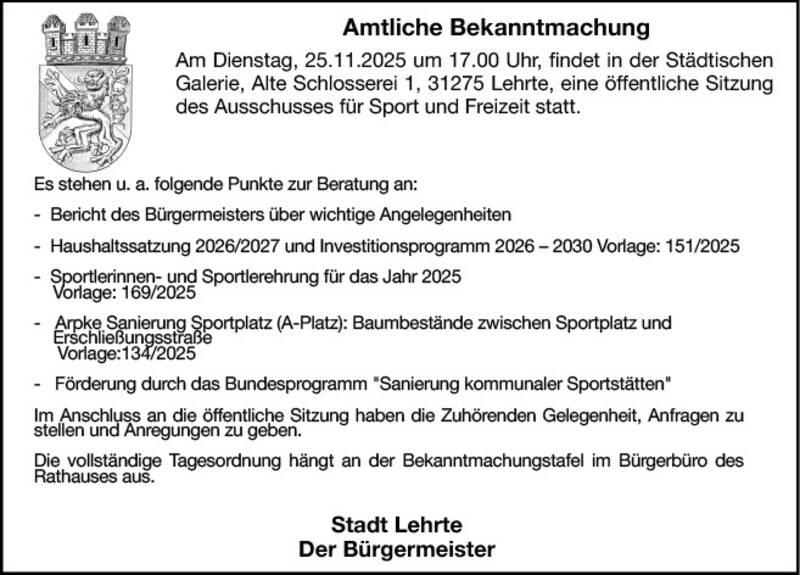 Amtliche Bekanntmachung

Am Dienstag, 25.11.2025 um 17.00 Uhr, findet in der Städtischen Galerie, Alte Schlosserei 1, 31275 Lehrte, eine öffentliche Sitzung des Ausschusses für Sport und Freizeit statt.

Es stehen u. a. folgende Punkte zur Beratung an:

- Bericht des Bürgermeisters über wichtige Angelegenheiten

- Haushaltssatzung 2026/2027 und Investitionsprogramm 2026 – 2030 Vorlage: 151/2025

- Sportlerinnen- und Sportlerehrung für das Jahr 2025
Vorlage: 169/2025

- Arpke Sanierung Sportplatz (A-Platz): Baumbestände zwischen Sportplatz und Erschließungsstraße
Vorlage:134/2025

- Förderung durch das Bundesprogramm "Sanierung kommunaler Sportstätten"

Im Anschluss an die öffentliche Sitzung haben die Zuhörenden Gelegenheit, Anfragen zu stellen und Anregungen zu geben.

Die vollständige Tagesordnung hängt an der Bekanntmachungstafel im Bürgerbüro des Rathauses aus.

Stadt Lehrte
Der Bürgermeister